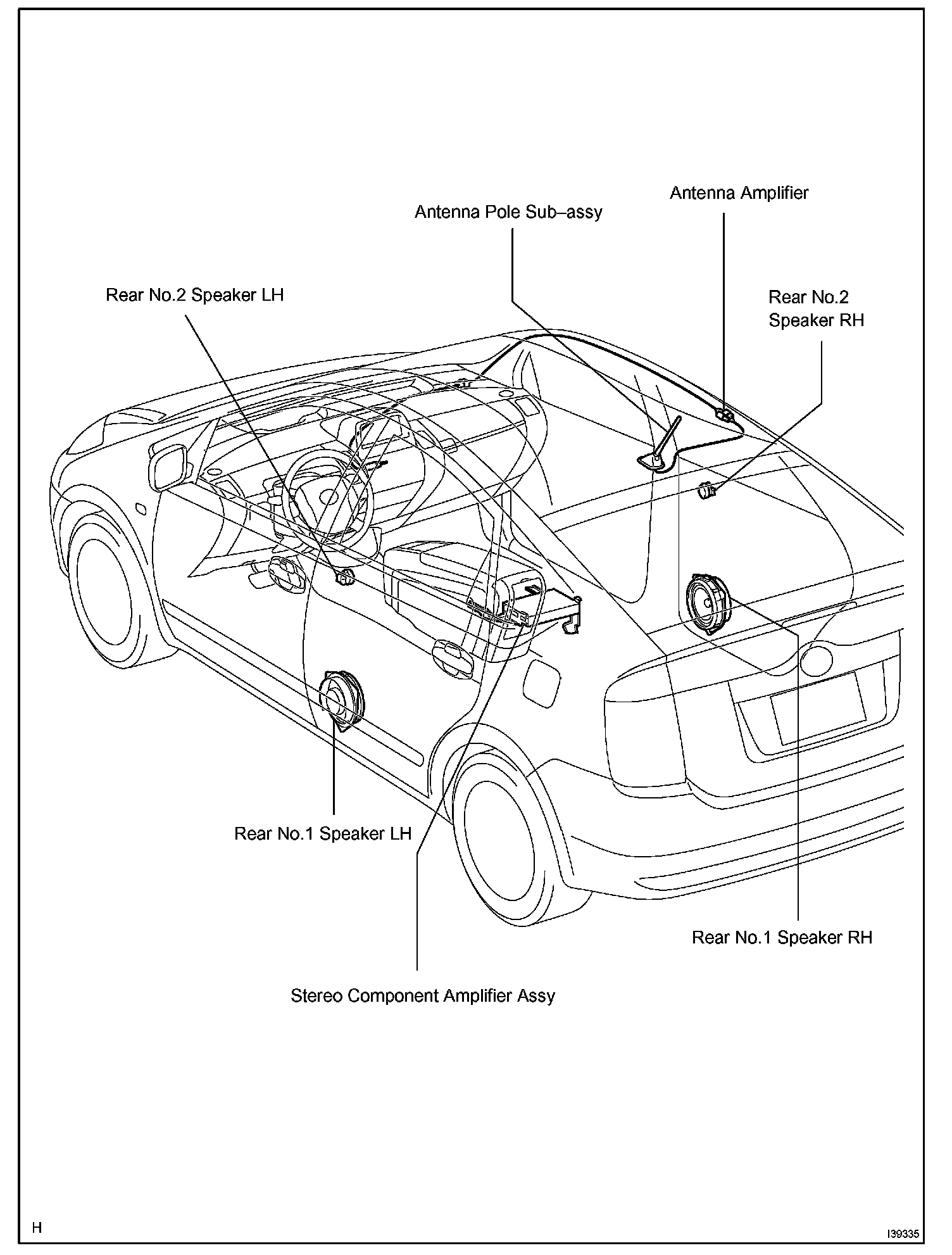 Antenna Amplifier

Antenna Pole Sub–assy

Rear No.2 Speaker LH

Rear No.2 Speaker RH

Rear No.1 Speaker LH

Rear No.1 Speaker RH

Stereo Component Amplifier Assy

H

I39335